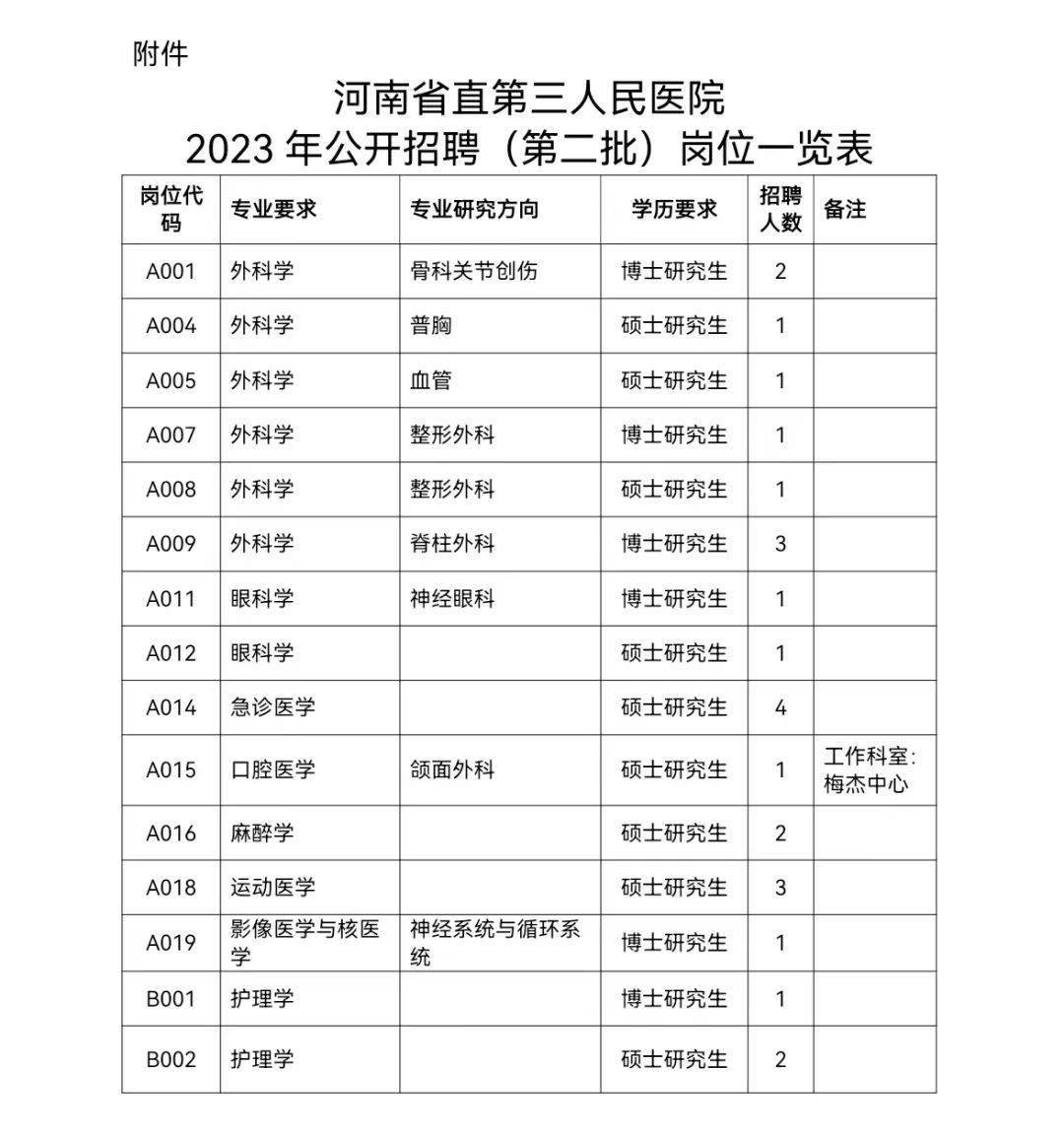 附件

河南省直第三人民医院
2023 年公开招聘（第二批）岗位一览表

| 岗位代码 | 专业要求 | 专业研究方向 | 学历要求 | 招聘人数 | 备注 |
|---|---|---|---|---|---|
| A001 | 外科学 | 骨科关节创伤 | 博士研究生 | 2 | |
| A004 | 外科学 | 普胸 | 硕士研究生 | 1 | |
| A005 | 外科学 | 血管 | 硕士研究生 | 1 | |
| A007 | 外科学 | 整形外科 | 博士研究生 | 1 | |
| A008 | 外科学 | 整形外科 | 硕士研究生 | 1 | |
| A009 | 外科学 | 脊柱外科 | 博士研究生 | 3 | |
| A011 | 眼科学 | 神经眼科 | 博士研究生 | 1 | |
| A012 | 眼科学 | | 硕士研究生 | 1 | |
| A014 | 急诊医学 | | 硕士研究生 | 4 | |
| A015 | 口腔医学 | 颌面外科 | 硕士研究生 | 1 | 工作科室：梅杰中心 |
| A016 | 麻醉学 | | 硕士研究生 | 2 | |
| A018 | 运动医学 | | 硕士研究生 | 3 | |
| A019 | 影像医学与核医学 | 神经系统与循环系统 | 博士研究生 | 1 | |
| B001 | 护理学 | | 博士研究生 | 1 | |
| B002 | 护理学 | | 硕士研究生 | 2 | |